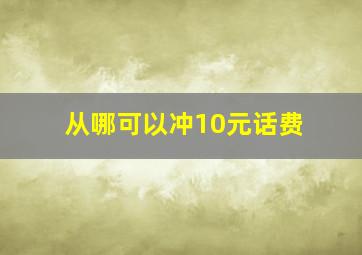 从哪可以冲10元话费